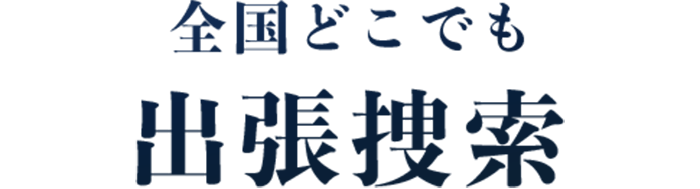 全国どこでも
出張捜索